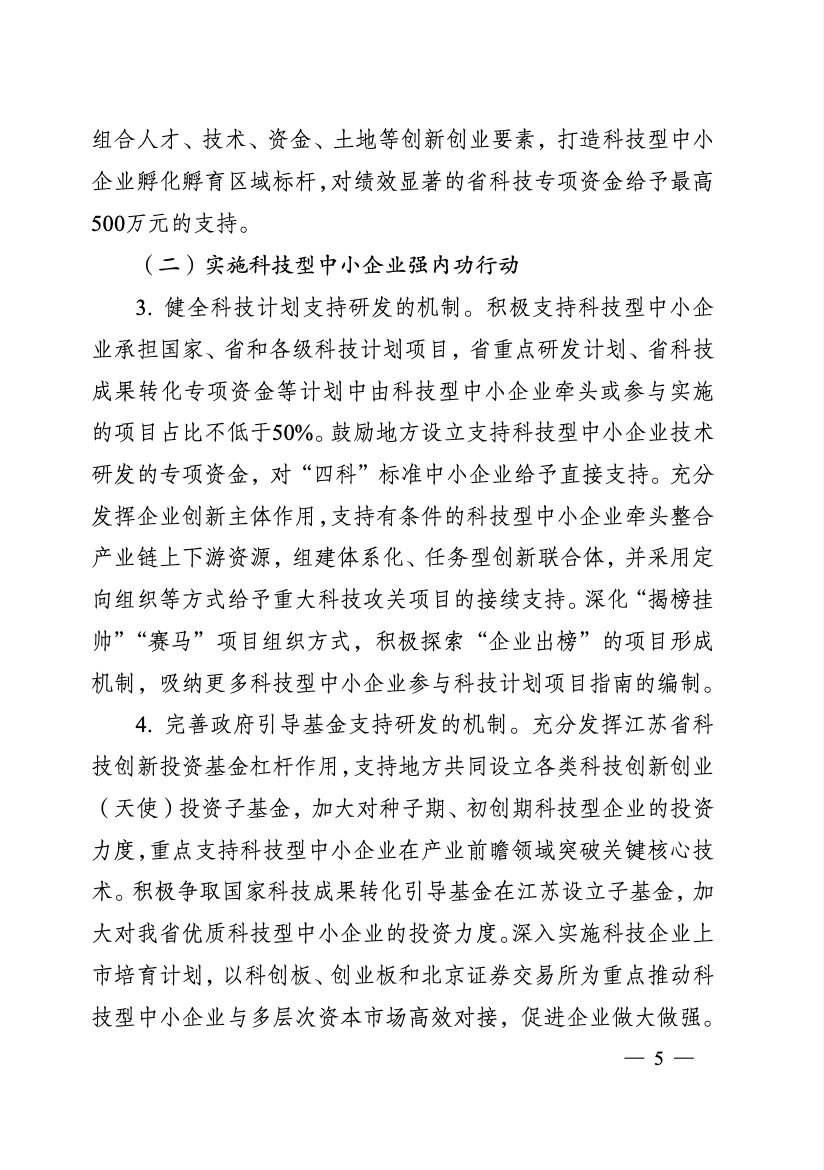 组合人才、技术、资金、土地等创新创业要素，打造科技型中小企业孵化孵育区域标杆，对绩效显著的省科技专项资金给予最高500万元的支持。

（二）实施科技型中小企业强内功行动

3. 健全科技计划支持研发的机制。积极支持科技型中小企业承担国家、省和各级科技计划项目，省重点研发计划、省科技成果转化专项资金等计划中由科技型中小企业牵头或参与实施的项目占比不低于50%。鼓励地方设立支持科技型中小企业技术研发的专项资金，对“四科”标准中小企业给予直接支持。充分发挥企业创新主体作用，支持有条件的科技型中小企业牵头整合产业链上下游资源，组建体系化、任务型创新联合体，并采用定向组织等方式给予重大科技攻关项目的接续支持。深化“揭榜挂帅”“赛马”项目组织方式，积极探索“企业出榜”的项目形成机制，吸纳更多科技型中小企业参与科技计划项目指南的编制。

4. 完善政府引导基金支持研发的机制。充分发挥江苏省科技创新投资基金杠杆作用，支持地方共同设立各类科技创新创业（天使）投资子基金，加大对种子期、初创期科技型企业的投资力度，重点支持科技型中小企业在产业前瞻领域突破关键核心技术。积极争取国家科技成果转化引导基金在江苏设立子基金，加大对我省优质科技型中小企业的投资力度。深入实施科技企业上市培育计划，以科创板、创业板和北京证券交易所为重点推动科技型中小企业与多层次资本市场高效对接，促进企业做大做强。

— 5 —